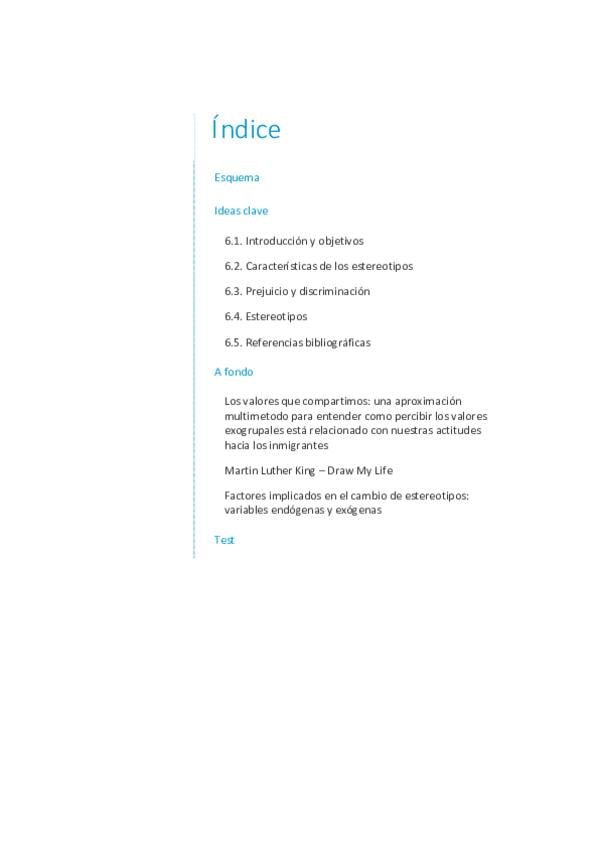 Índice

Esquema

Ideas clave

6.1. Introducción y objetivos

6.2. Características de los estereotipos

6.3. Prejuicio y discriminación

6.4. Estereotipos

6.5. Referencias bibliográficas

A fondo

Los valores que compartimos: una aproximación multimetodo para entender como percibir los valores exogrupales está relacionado con nuestras actitudes hacia los inmigrantes

Martin Luther King – Draw My Life

Factores implicados en el cambio de estereotipos: variables endógenas y exógenas

Test